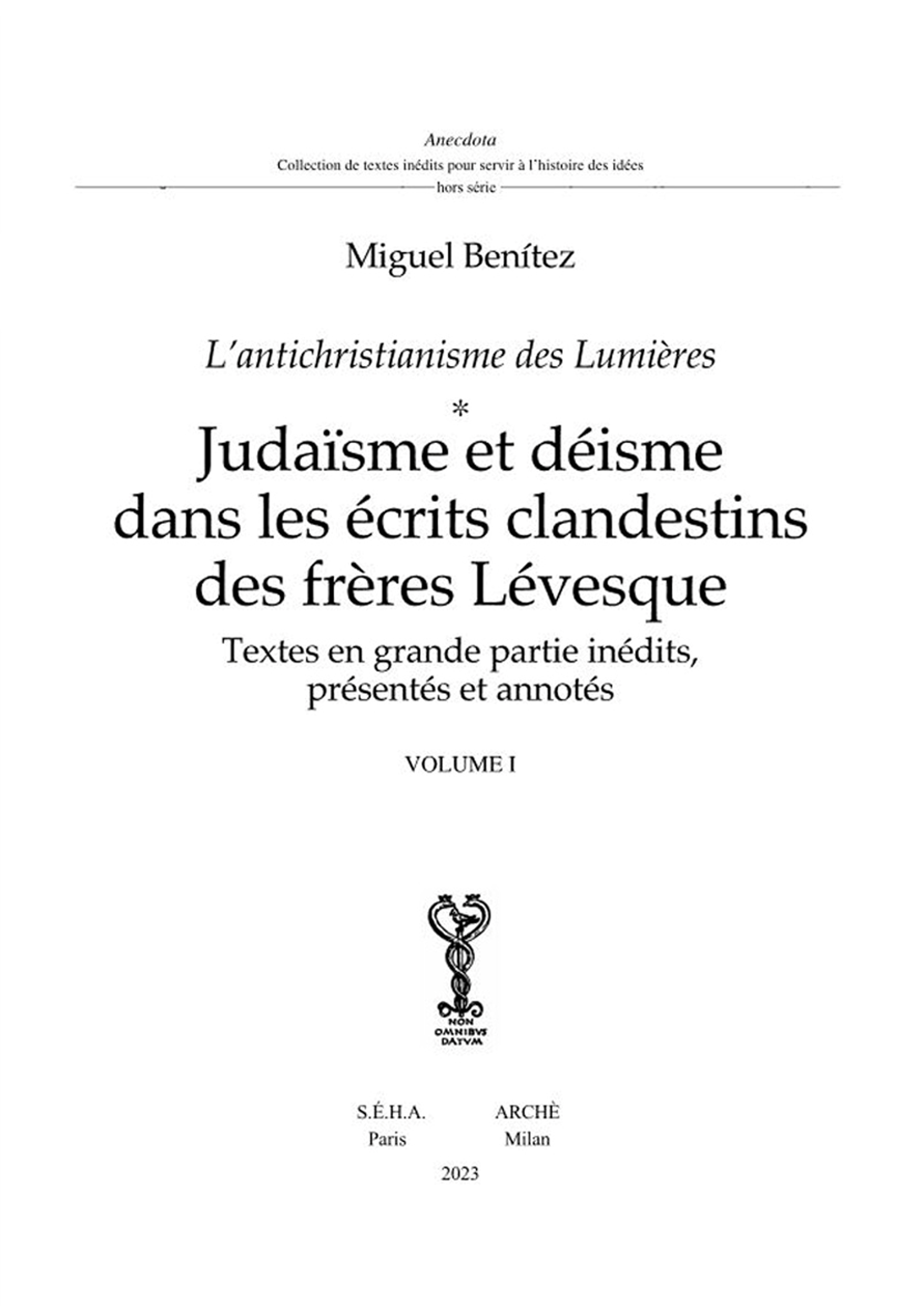 Anecdota
Collection de textes inédits pour servir à l'histoire des idées
hors série

Miguel Benítez

L'antichristianisme des Lumières

*

Judaïsme et déisme dans les écrits clandestins des frères Lévesque

Textes en grande partie inédits, présentés et annotés

VOLUME I

NON OMNIBVS DATVM

S.É.H.A.
Paris

ARCHÈ
Milan

2023